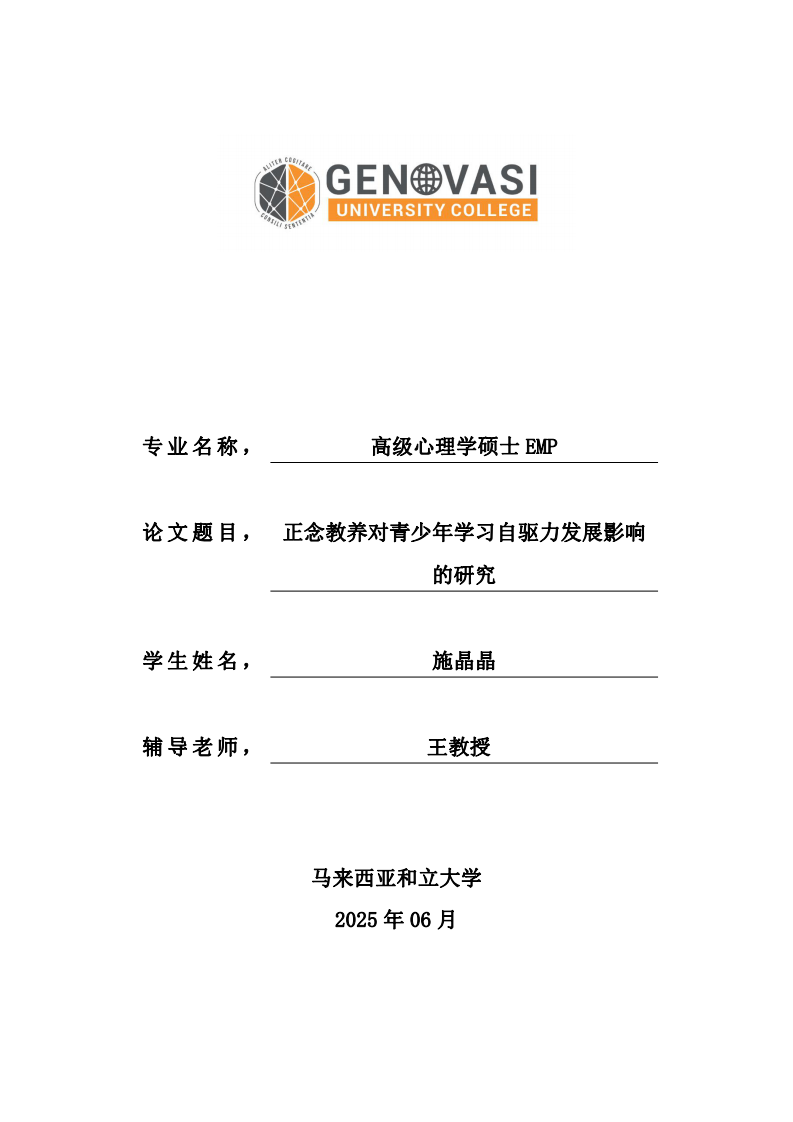 ALITER COGITARE
CONSILI SENTENTIA
GENOVASI
UNIVERSITY COLLEGE

专业名称， 高级心理学硕士 EMP

论文题目， 正念教养对青少年学习自驱力发展影响的研究

学生姓名， 施晶晶

辅导老师， 王教授

马来西亚和立大学
2025 年 06 月